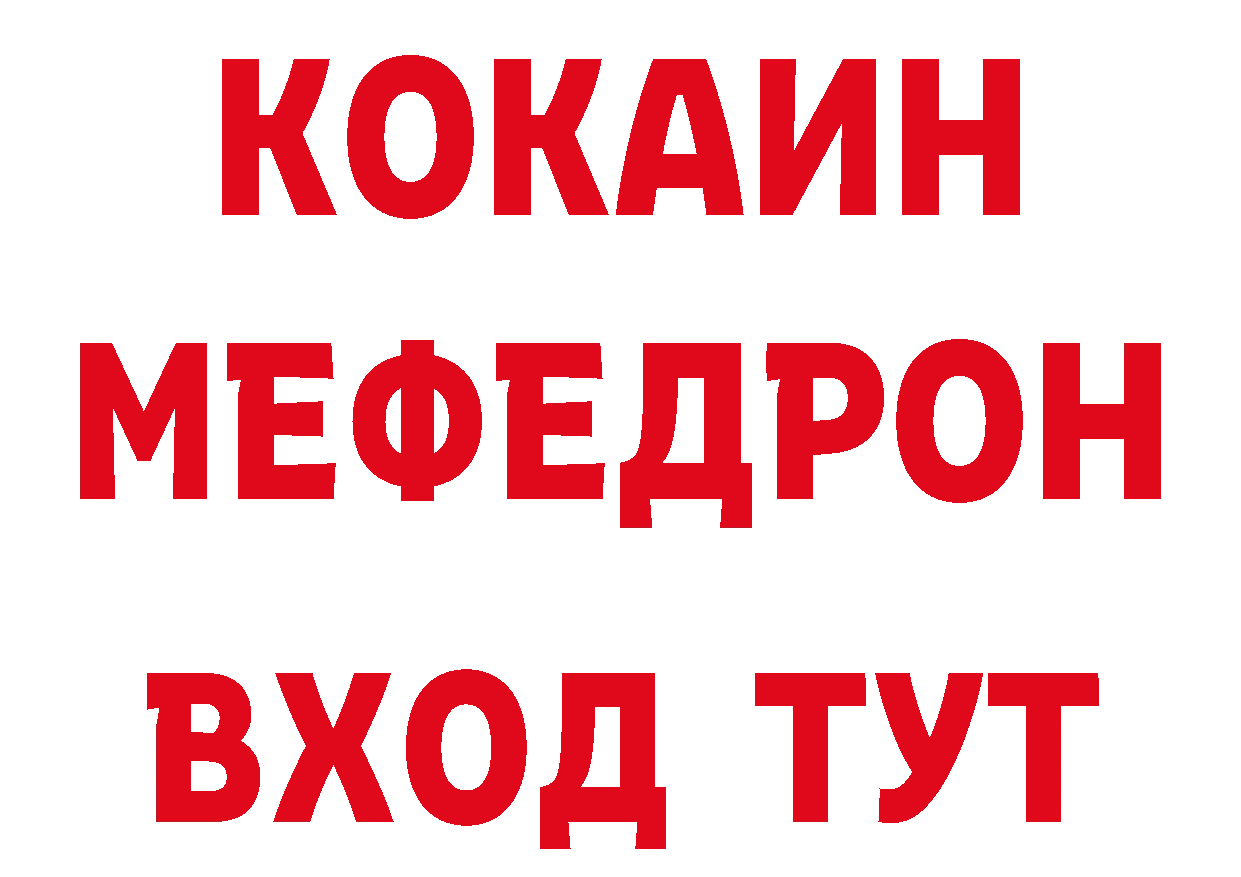 КОКАИН
МЕФЕДРОН
ВХОД ТУТ